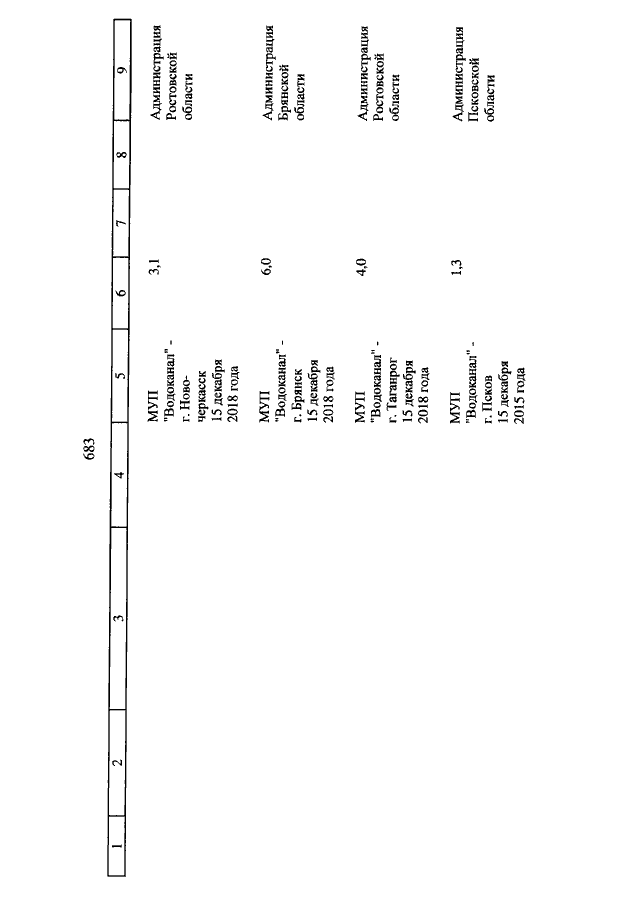 683

| 1 | 2 | 3 | 4 | 5 | 6 | 7 | 8 | 9 |
|---|---|---|---|---|---|---|---|---|
| | | | | МУП "Водоканал" - г. Новочеркасск 15 декабря 2018 года | 3,1 | | | Администрация Ростовской области |
| | | | | МУП "Водоканал" - г. Брянск 15 декабря 2018 года | 6,0 | | | Администрация Брянской области |
| | | | | МУП "Водоканал" - г. Таганрог 15 декабря 2018 года | 4,0 | | | Администрация Ростовской области |
| | | | | МУП "Водоканал" - г. Псков 15 декабря 2015 года | 1,3 | | | Администрация Псковской области |